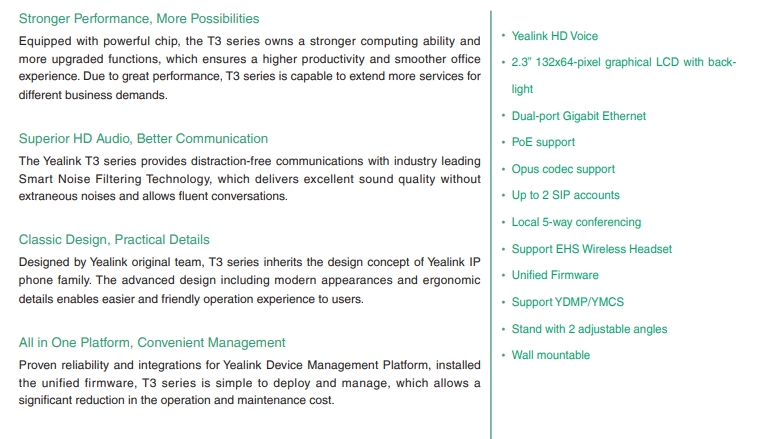 Stronger Performance, More Possibilities

Equipped with powerful chip, the T3 series owns a stronger computing ability and more upgraded functions, which ensures a higher productivity and smoother office experience. Due to great performance, T3 series is capable to extend more services for different business demands.

Superior HD Audio, Better Communication

The Yealink T3 series provides distraction-free communications with industry leading Smart Noise Filtering Technology, which delivers excellent sound quality without extraneous noises and allows fluent conversations.

Classic Design, Practical Details

Designed by Yealink original team, T3 series inherits the design concept of Yealink IP phone family. The advanced design including modern appearances and ergonomic details enables easier and friendly operation experience to users.

All in One Platform, Convenient Management

Proven reliability and integrations for Yealink Device Management Platform, installed the unified firmware, T3 series is simple to deploy and manage, which allows a significant reduction in the operation and maintenance cost.

• Yealink HD Voice
• 2.3" 132x64-pixel graphical LCD with backlight
• Dual-port Gigabit Ethernet
• PoE support
• Opus codec support
• Up to 2 SIP accounts
• Local 5-way conferencing
• Support EHS Wireless Headset
• Unified Firmware
• Support YDMP/YMCS
• Stand with 2 adjustable angles
• Wall mountable